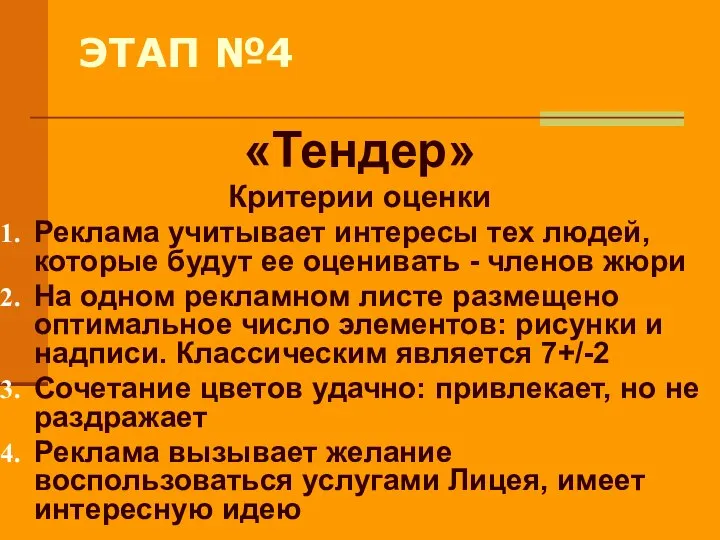 ЭТАП №4

«Тендер»

Критерии оценки

1. Реклама учитывает интересы тех людей, которые будут ее оценивать - членов жюри
2. На одном рекламном листе размещено оптимальное число элементов: рисунки и надписи. Классическим является 7+/-2
3. Сочетание цветов удачно: привлекает, но не раздражает
4. Реклама вызывает желание воспользоваться услугами Лицея, имеет интересную идею